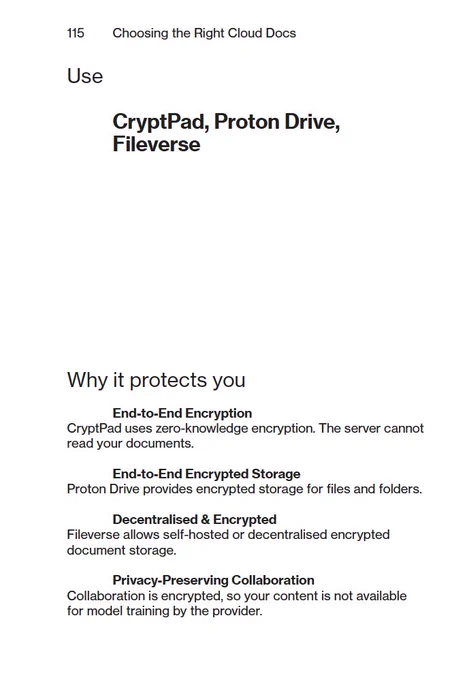 115 Choosing the Right Cloud Docs

Use

CryptPad, Proton Drive, Fileverse

Why it protects you

End-to-End Encryption
CryptPad uses zero-knowledge encryption. The server cannot read your documents.

End-to-End Encrypted Storage
Proton Drive provides encrypted storage for files and folders.

Decentralised & Encrypted
Fileverse allows self-hosted or decentralised encrypted document storage.

Privacy-Preserving Collaboration
Collaboration is encrypted, so your content is not available for model training by the provider.